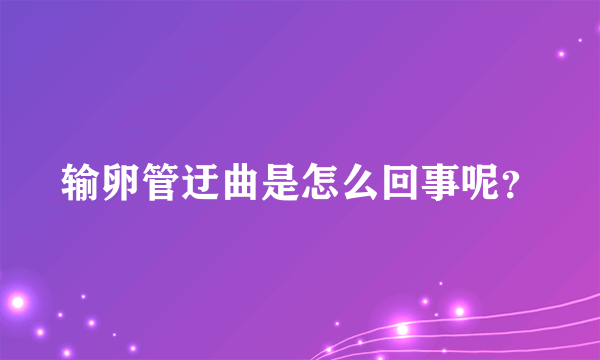 输卵管迂曲是怎么回事呢?